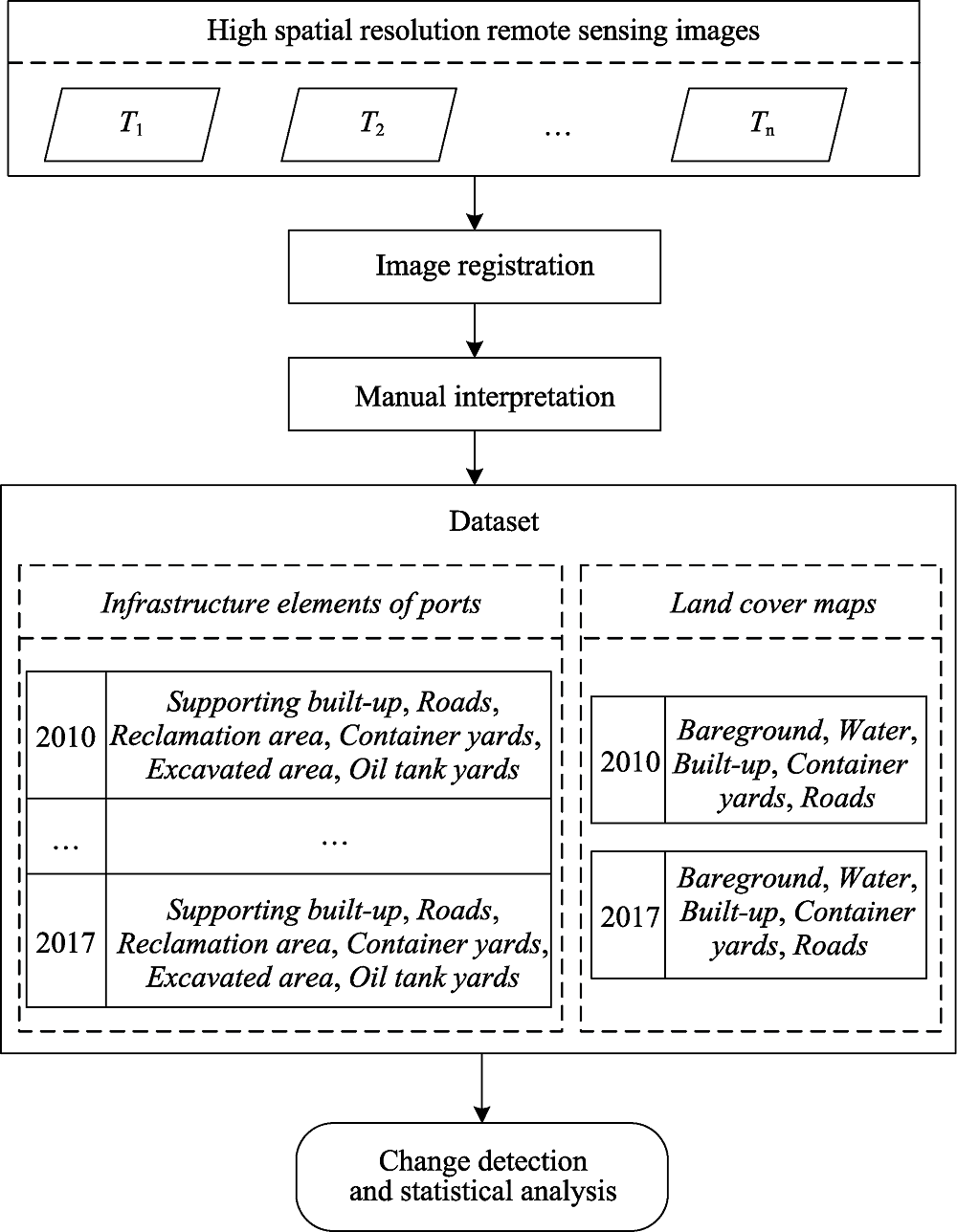 High spatial resolution remote sensing images

$T_1$ $T_2$ … $T_n$

Image registration

Manual interpretation

Dataset

Infrastructure elements of ports

| 2010 | Supporting built-up, Roads, Reclamation area, Container yards, Excavated area, Oil tank yards |
|---|---|
| … | … |
| 2017 | Supporting built-up, Roads, Reclamation area, Container yards, Excavated area, Oil tank yards |

Land cover maps

| 2010 | Bareground, Water, Built-up, Container yards, Roads |
|---|---|

| 2017 | Bareground, Water, Built-up, Container yards, Roads |
|---|---|

Change detection and statistical analysis